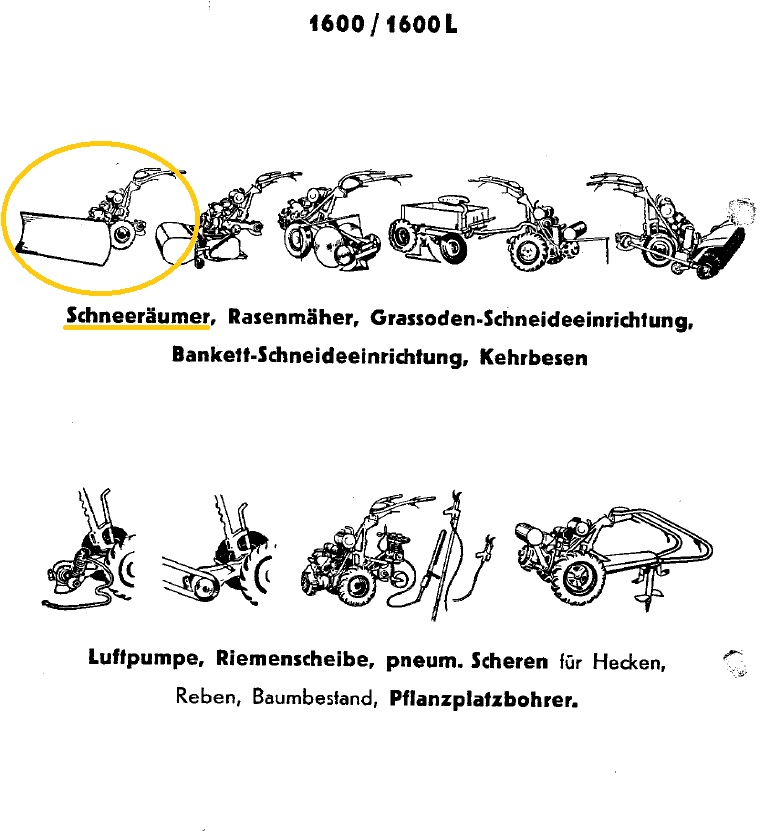 1600 / 1600 L

Schneeräumer, Rasenmäher, Grassoden-Schneideeinrichtung, Bankett-Schneideeinrichtung, Kehrbesen

Luftpumpe, Riemenscheibe, pneum. Scheren für Hecken, Reben, Baumbestand, Pflanzplatzbohrer.